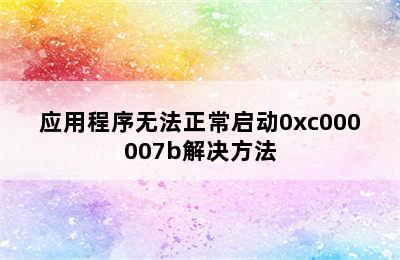 应用程序无法正常启动0xc000007b解决方法